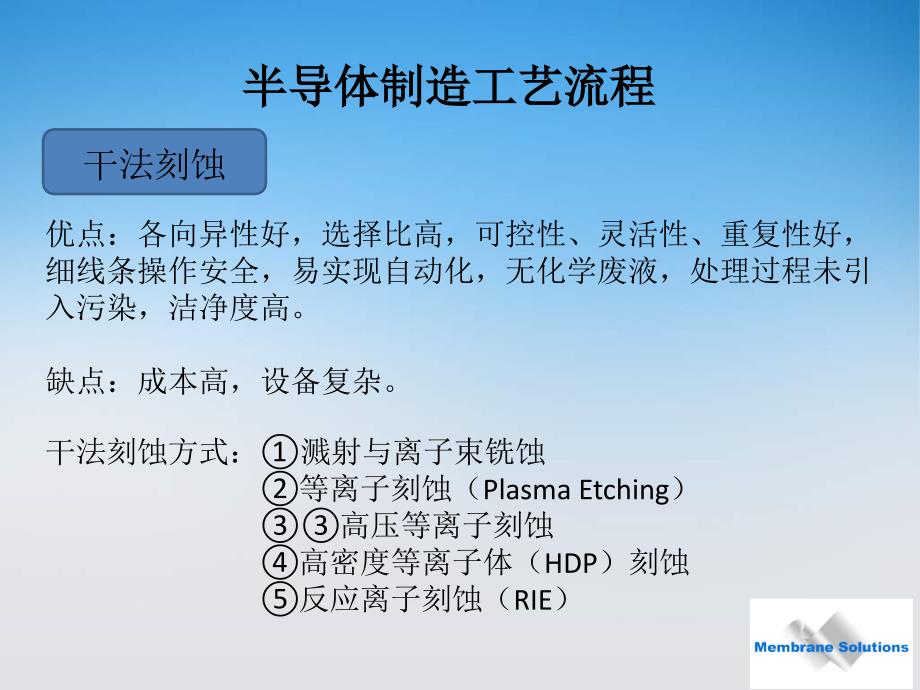 半导体制造工艺流程

干法刻蚀

优点：各向异性好，选择比高，可控性、灵活性、重复性好，细线条操作安全，易实现自动化，无化学废液，处理过程未引入污染，洁净度高。

缺点：成本高，设备复杂。

干法刻蚀方式：①溅射与离子束铣蚀
②等离子刻蚀（Plasma Etching）
③③高压等离子刻蚀
④高密度等离子体（HDP）刻蚀
⑤反应离子刻蚀（RIE）

Membrane Solutions